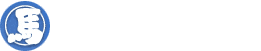 馬